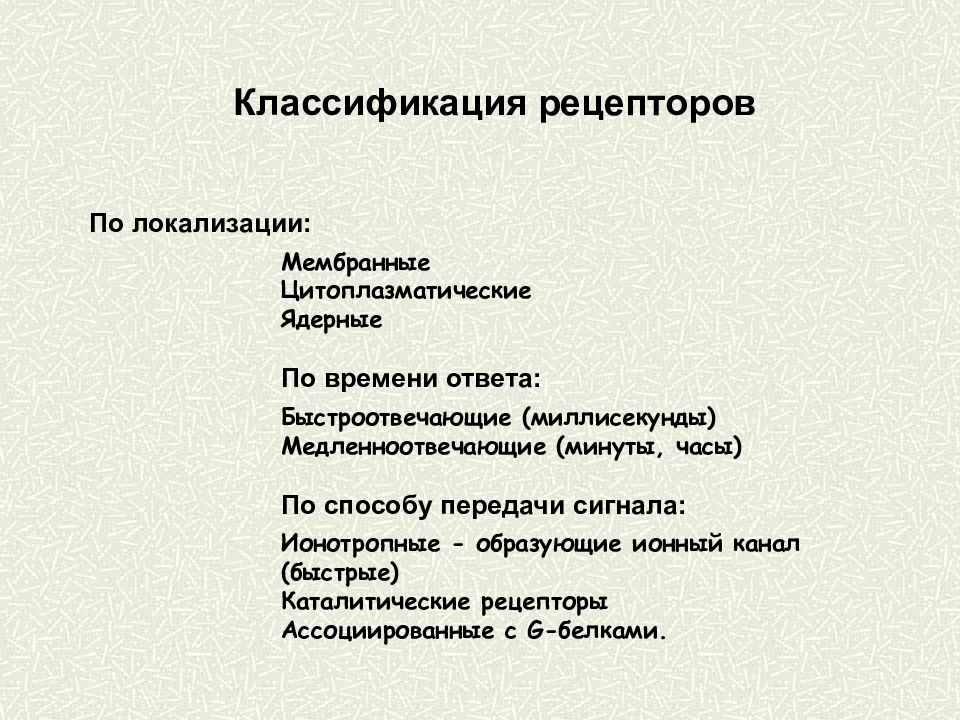 Классификация рецепторов

По локализации:

Мембранные
Цитоплазматические
Ядерные

По времени ответа:

Быстроотвечающие (миллисекунды)
Медленноотвечающие (минуты, часы)

По способу передачи сигнала:

Ионотропные - образующие ионный канал (быстрые)
Каталитические рецепторы
Ассоциированные с G-белками.